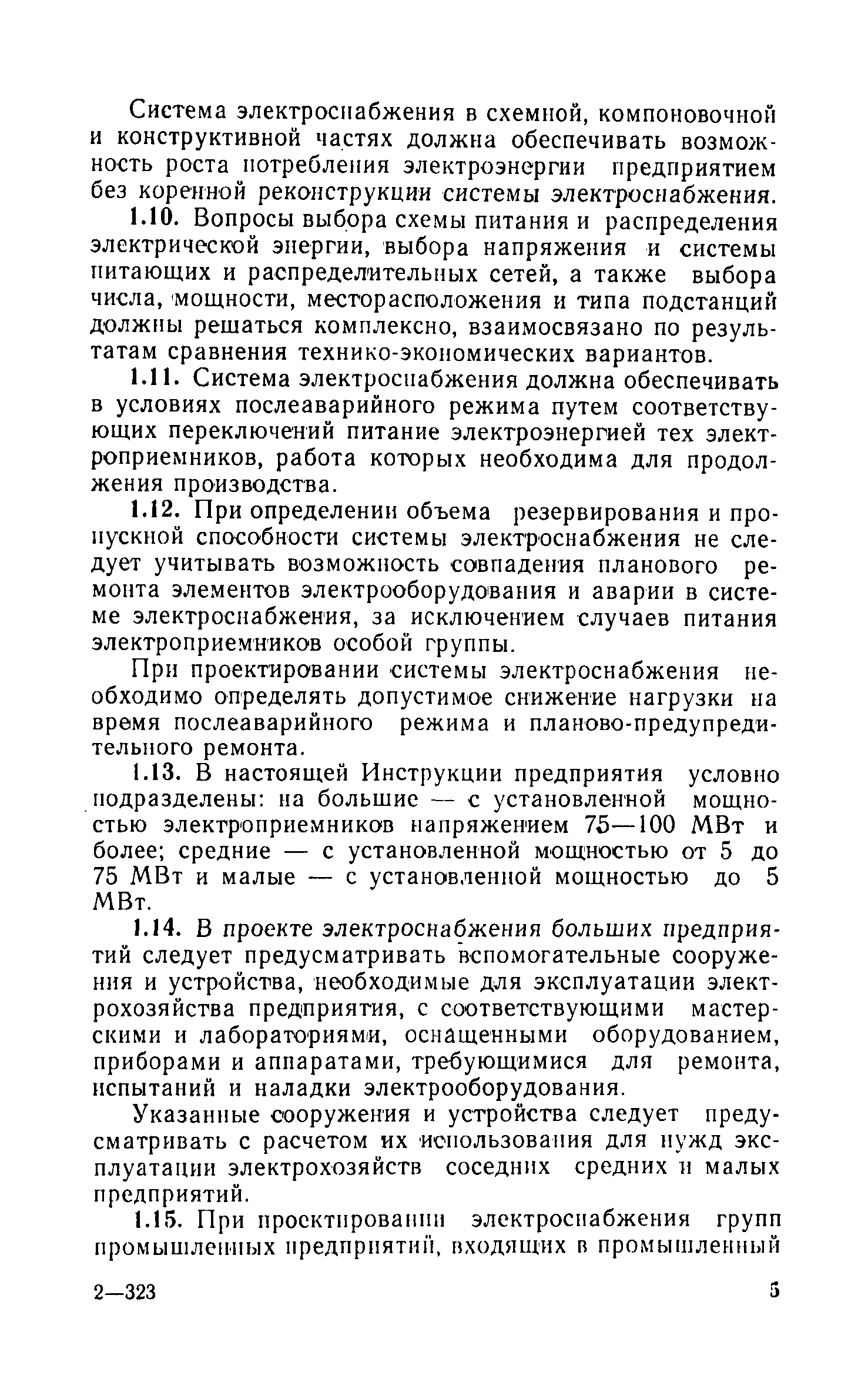 Система электроснабжения в схемной, компоновочной и конструктивной частях должна обеспечивать возможность роста потребления электроэнергии предприятием без коренной реконструкции системы электроснабжения.

1.10. Вопросы выбора схемы питания и распределения электрической энергии, выбора напряжения и системы питающих и распределительных сетей, а также выбора числа, мощности, месторасположения и типа подстанций должны решаться комплексно, взаимосвязано по результатам сравнения технико-экономических вариантов.

1.11. Система электроснабжения должна обеспечивать в условиях послеаварийного режима путем соответствующих переключений питание электроэнергией тех электроприемников, работа которых необходима для продолжения производства.

1.12. При определении объема резервирования и пропускной способности системы электроснабжения не следует учитывать возможность совпадения планового ремонта элементов электрооборудования и аварии в системе электроснабжения, за исключением случаев питания электроприемников особой группы.

При проектировании системы электроснабжения необходимо определять допустимое снижение нагрузки на время послеаварийного режима и планово-предупредительного ремонта.

1.13. В настоящей Инструкции предприятия условно подразделены: на большие — с установленной мощностью электроприемников напряжением 75—100 МВт и более; средние — с установленной мощностью от 5 до 75 МВт и малые — с установленной мощностью до 5 МВт.

1.14. В проекте электроснабжения больших предприятий следует предусматривать вспомогательные сооружения и устройства, необходимые для эксплуатации электрохозяйства предприятия, с соответствующими мастерскими и лабораториями, оснащенными оборудованием, приборами и аппаратами, требующимися для ремонта, испытаний и наладки электрооборудования.

Указанные сооружения и устройства следует предусматривать с расчетом их использования для нужд эксплуатации электрохозяйств соседних средних и малых предприятий.

1.15. При проектировании электроснабжения групп промышленных предприятий, входящих в промышленный

2—323 5